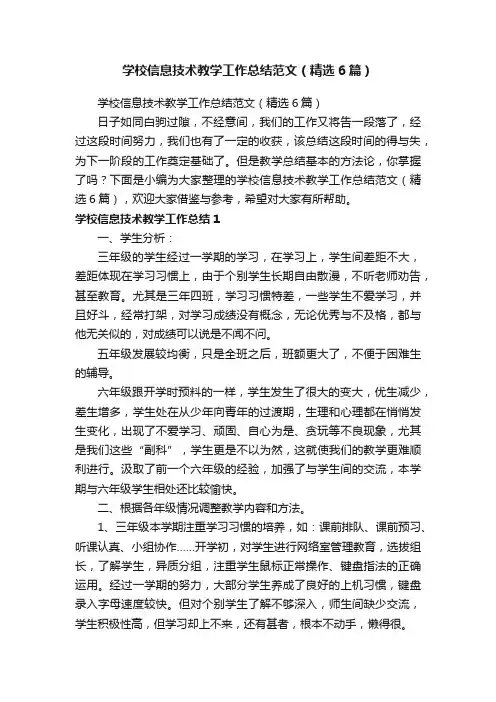 学校信息技术教学工作总结范文（精选6篇）

学校信息技术教学工作总结范文（精选6篇）

日子如同白驹过隙，不经意间，我们的工作又将告一段落了，经过这段时间努力，我们也有了一定的收获，该总结这段时间的得与失，为下一阶段的工作奠定基础了。但是教学总结基本的方法论，你掌握了吗？下面是小编为大家整理的学校信息技术教学工作总结范文（精选6篇），欢迎大家借鉴与参考，希望对大家有所帮助。

学校信息技术教学工作总结1

一、学生分析：

三年级的学生经过一学期的学习，在学习上，学生间差距不大，差距体现在学习习惯上，由于个别学生长期自由散漫，不听老师劝告，甚至教育。尤其是三年四班，学习习惯特差，一些学生不爱学习，并且好斗，经常打架，对学习成绩没有概念，无论优秀与不及格，都与他无关似的，对成绩可以说是不闻不问。

五年级发展较均衡，只是全班之后，班额更大了，不便于困难生的辅导。

六年级跟开学时预料的一样，学生发生了很大的变大，优生减少，差生增多，学生处在从少年向青年的过渡期，生理和心理都在悄悄发生变化，出现了不爱学习、顽固、自心为是、贪玩等不良现象，尤其是我们这些“副科”，学生更是不以为然，这就使我们的教学更难顺利进行。汲取了前一个六年级的经验，加强了与学生间的交流，本学期与六年级学生相处还比较愉快。

二、根据各年级情况调整教学内容和方法。

1、三年级本学期注重学习习惯的培养，如：课前排队、课前预习、听课认真、小组协作……开学初，对学生进行网络室管理教育，选拔组长，了解学生，异质分组，注重学生鼠标正常操作、键盘指法的正确运用。经过一学期的努力，大部分学生养成了良好的上机习惯，键盘录入字母速度较快。但对个别学生了解不够深入，师生间缺少交流，学生积极性高，但学习却上不来，还有甚者，根本不动手，懒得很。